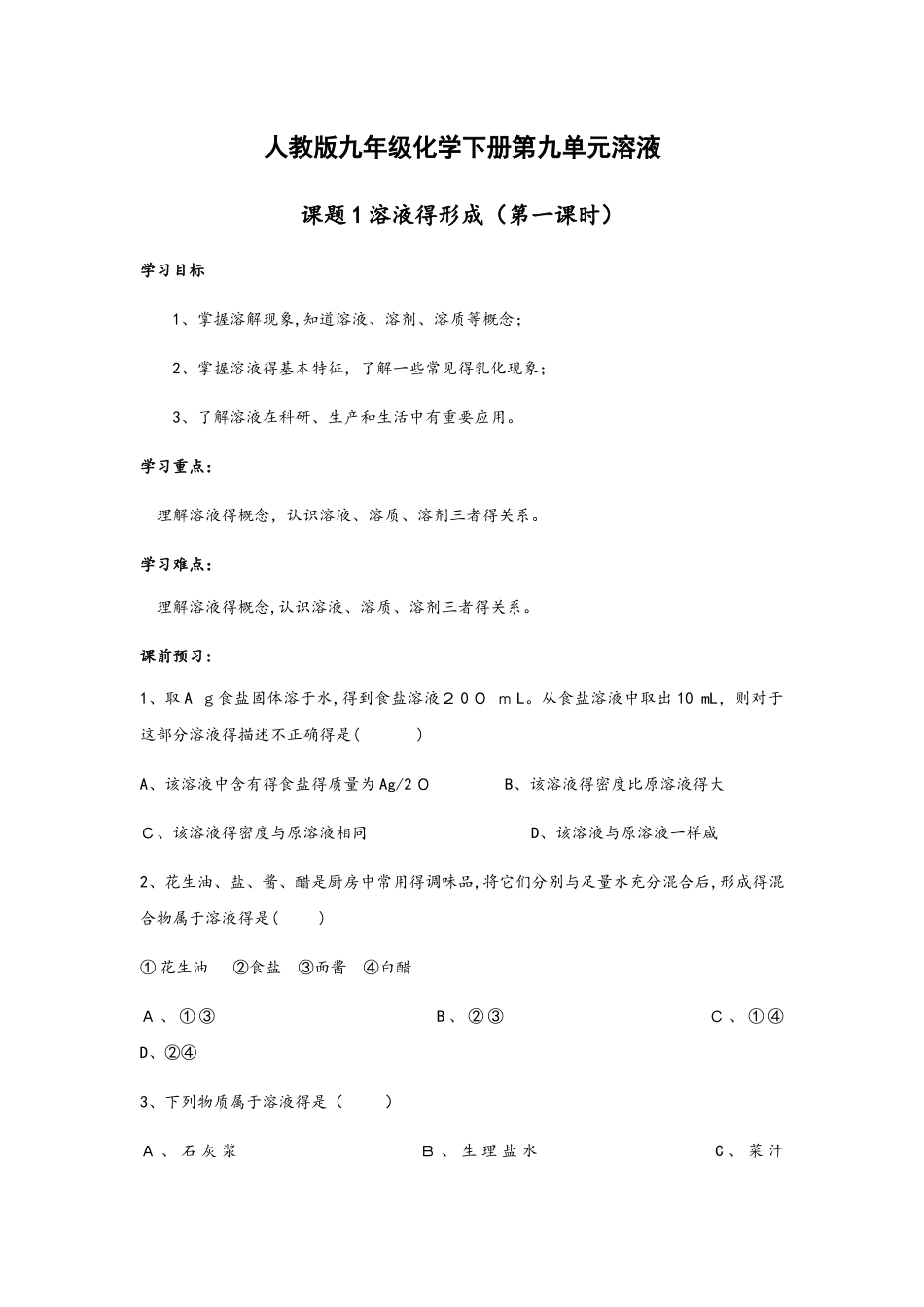 人教版九年级化学下册第九单元溶液

课题1溶液得形成（第一课时）

学习目标

1、掌握溶解现象,知道溶液、溶剂、溶质等概念；

2、掌握溶液得基本特征，了解一些常见得乳化现象；

3、了解溶液在科研、生产和生活中有重要应用。

学习重点：

理解溶液得概念，认识溶液、溶质、溶剂三者得关系。

学习难点：

理解溶液得概念,认识溶液、溶质、溶剂三者得关系。

课前预习：

1、取Ａ ｇ食盐固体溶于水,得到食盐溶液２００ ｍＬ。从食盐溶液中取出10 mL，则对于这部分溶液得描述不正确得是(　　)

A、该溶液中含有得食盐得质量为Ag/2０

B、该溶液得密度比原溶液得大

Ｃ、该溶液得密度与原溶液相同

D、该溶液与原溶液一样咸

2、花生油、盐、酱、醋是厨房中常用得调味品,将它们分别与足量水充分混合后,形成得混合物属于溶液得是(　　)

①花生油　②食盐　③面酱　④白醋

Ａ、①③

B、②③

Ｃ、①④

D、②④

3、下列物质属于溶液得是（　　）

Ａ、石灰浆

Ｂ、生理盐水

C、菜汁